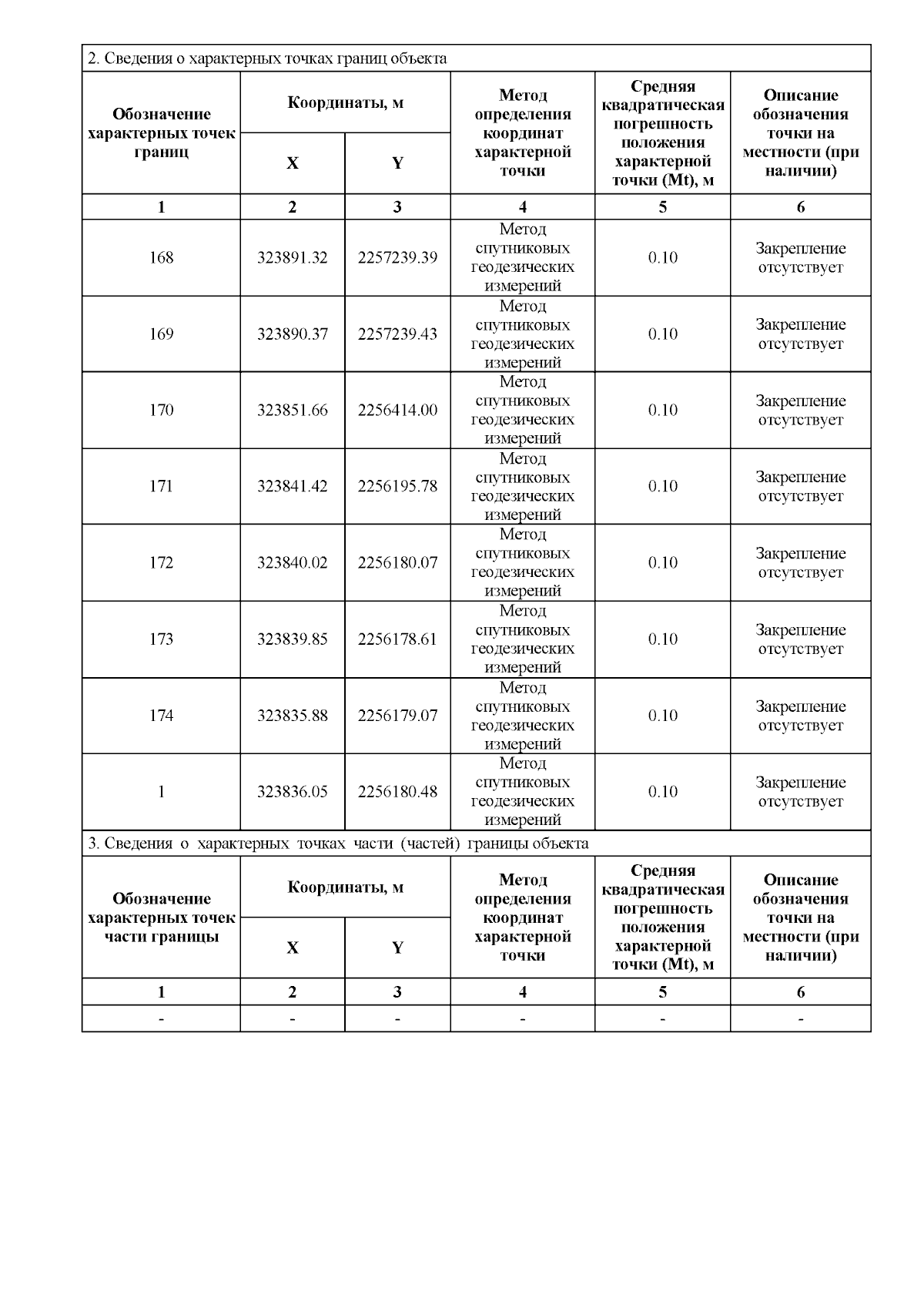 2. Сведения о характерных точках границ объекта

| Обозначение характерных точек границ | Координаты, м X | Координаты, м Y | Метод определения координат характерной точки | Средняя квадратическая погрешность положения характерной точки (Mt), м | Описание обозначения точки на местности (при наличии) |
|---|---|---|---|---|---|
| 1 | 2 | 3 | 4 | 5 | 6 |
| 168 | 323891.32 | 2257239.39 | Метод спутниковых геодезических измерений | 0.10 | Закрепление отсутствует |
| 169 | 323890.37 | 2257239.43 | Метод спутниковых геодезических измерений | 0.10 | Закрепление отсутствует |
| 170 | 323851.66 | 2256414.00 | Метод спутниковых геодезических измерений | 0.10 | Закрепление отсутствует |
| 171 | 323841.42 | 2256195.78 | Метод спутниковых геодезических измерений | 0.10 | Закрепление отсутствует |
| 172 | 323840.02 | 2256180.07 | Метод спутниковых геодезических измерений | 0.10 | Закрепление отсутствует |
| 173 | 323839.85 | 2256178.61 | Метод спутниковых геодезических измерений | 0.10 | Закрепление отсутствует |
| 174 | 323835.88 | 2256179.07 | Метод спутниковых геодезических измерений | 0.10 | Закрепление отсутствует |
| 1 | 323836.05 | 2256180.48 | Метод спутниковых геодезических измерений | 0.10 | Закрепление отсутствует |

3. Сведения о характерных точках части (частей) границы объекта

| Обозначение характерных точек части границы | Координаты, м X | Координаты, м Y | Метод определения координат характерной точки | Средняя квадратическая погрешность положения характерной точки (Mt), м | Описание обозначения точки на местности (при наличии) |
|---|---|---|---|---|---|
| 1 | 2 | 3 | 4 | 5 | 6 |
| - | - | - | - | - | - |